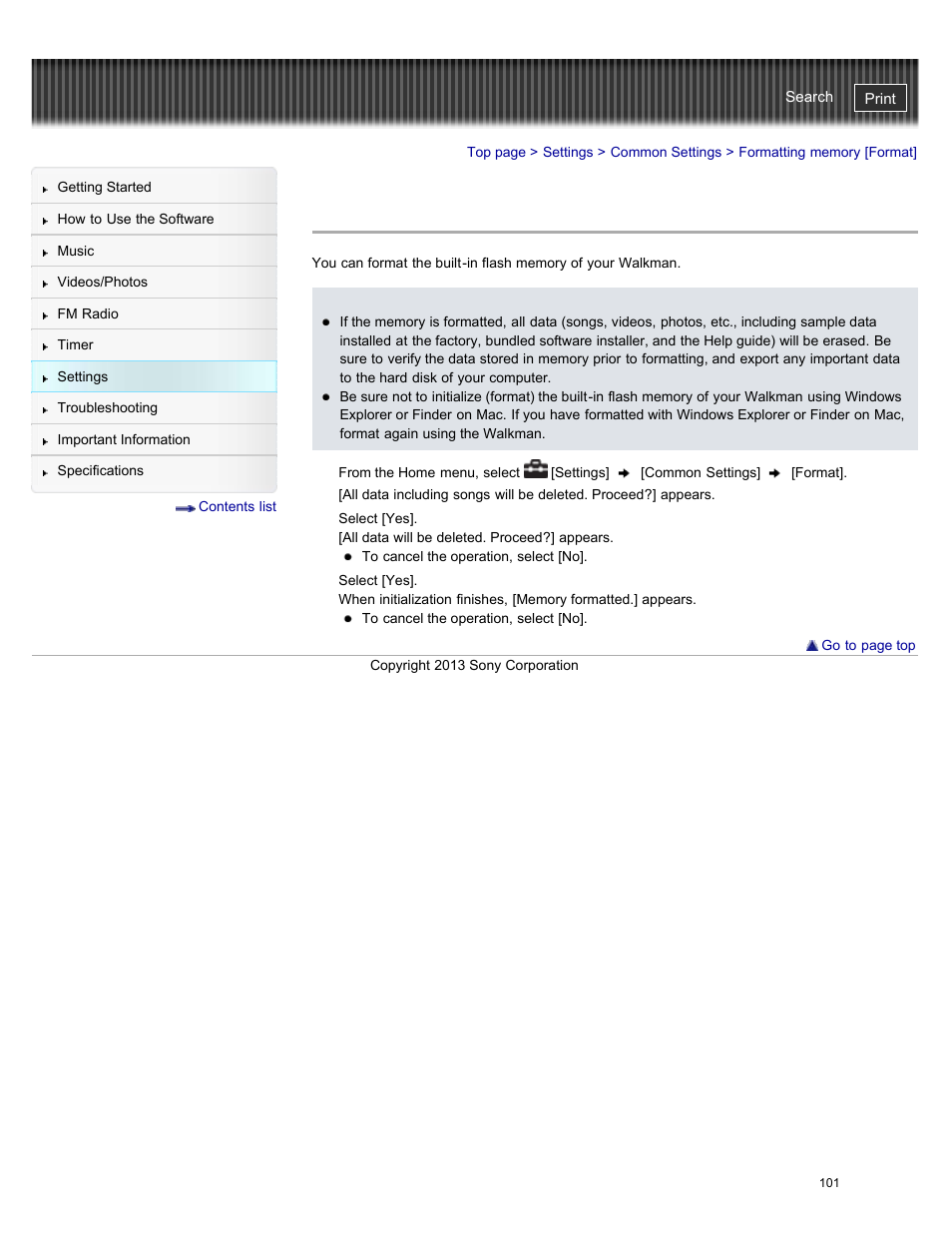 Search Print

Top page > Settings > Common Settings > Formatting memory [Format]

Getting Started
How to Use the Software
Music
Videos/Photos
FM Radio
Timer
Settings
Troubleshooting
Important Information
Specifications

Contents list

You can format the built-in flash memory of your Walkman.

- If the memory is formatted, all data (songs, videos, photos, etc., including sample data installed at the factory, bundled software installer, and the Help guide) will be erased. Be sure to verify the data stored in memory prior to formatting, and export any important data to the hard disk of your computer.
- Be sure not to initialize (format) the built-in flash memory of your Walkman using Windows Explorer or Finder on Mac. If you have formatted with Windows Explorer or Finder on Mac, format again using the Walkman.

From the Home menu, select [Settings] → [Common Settings] → [Format].
[All data including songs will be deleted. Proceed?] appears.

Select [Yes].
[All data will be deleted. Proceed?] appears.
- To cancel the operation, select [No].

Select [Yes].
When initialization finishes, [Memory formatted.] appears.
- To cancel the operation, select [No].

Go to page top

Copyright 2013 Sony Corporation

101